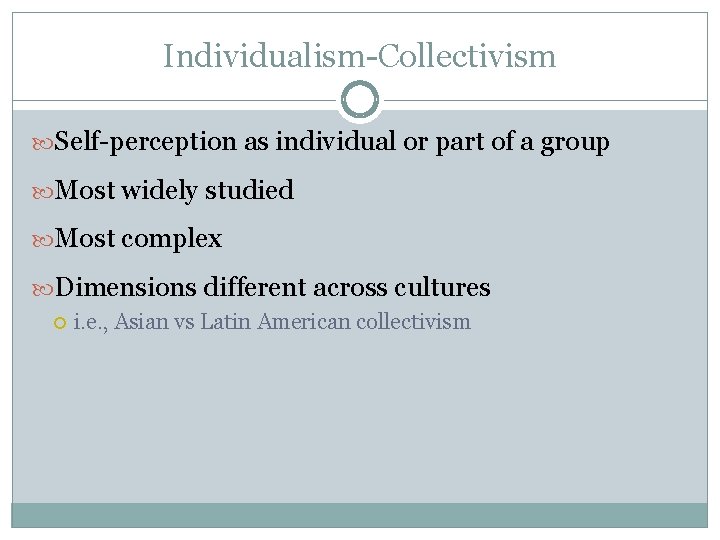 Individualism-Collectivism

Self-perception as individual or part of a group

Most widely studied

Most complex

Dimensions different across cultures

i.e., Asian vs Latin American collectivism